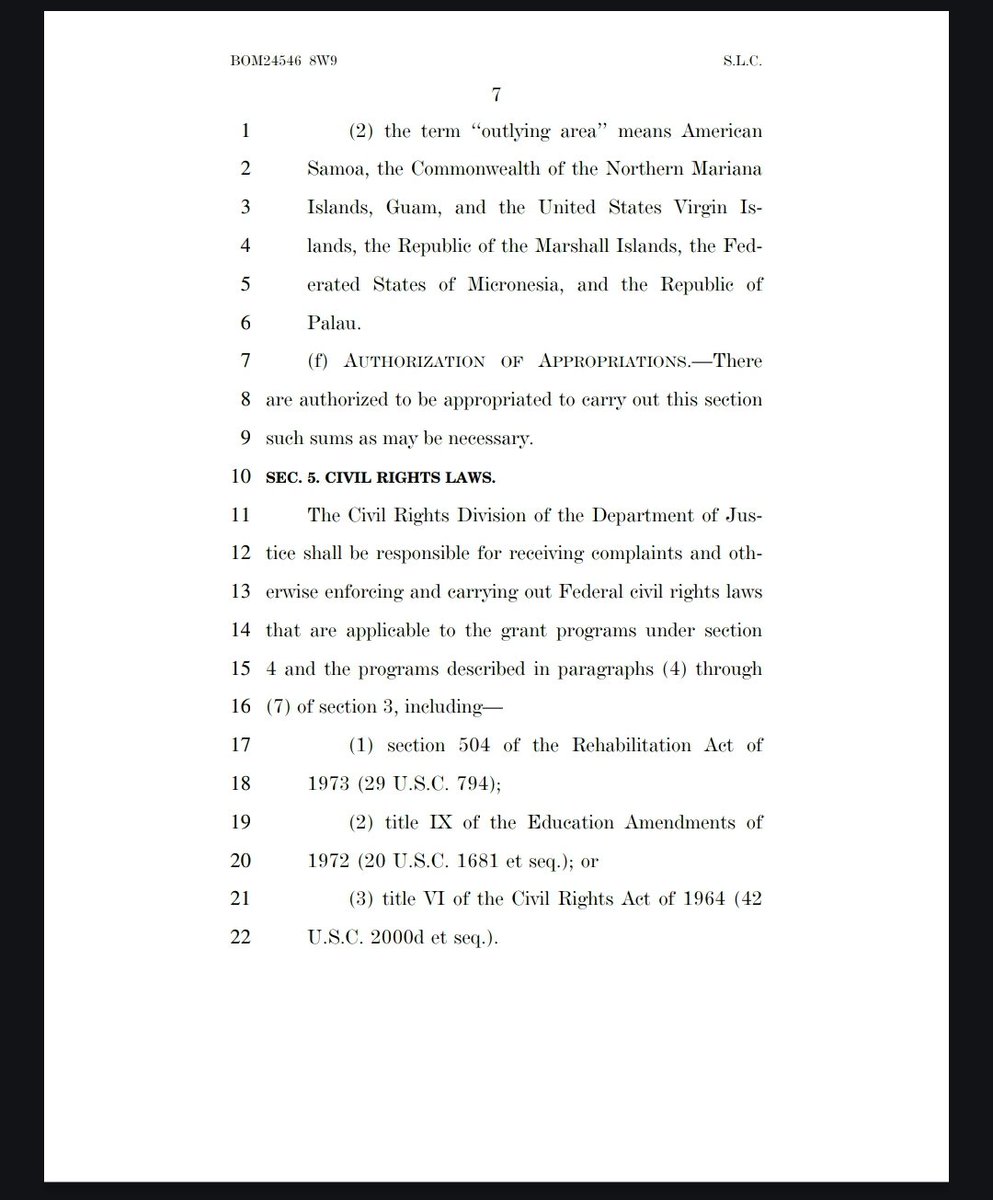 BOM24546 8W9 S.L.C.

7

1 (2) the term "outlying area" means American
2 Samoa, the Commonwealth of the Northern Mariana
3 Islands, Guam, and the United States Virgin Is-
4 lands, the Republic of the Marshall Islands, the Fed-
5 erated States of Micronesia, and the Republic of
6 Palau.

7 (f) AUTHORIZATION OF APPROPRIATIONS.—There
8 are authorized to be appropriated to carry out this section
9 such sums as may be necessary.

10 SEC. 5. CIVIL RIGHTS LAWS.

11 The Civil Rights Division of the Department of Jus-
12 tice shall be responsible for receiving complaints and oth-
13 erwise enforcing and carrying out Federal civil rights laws
14 that are applicable to the grant programs under section
15 4 and the programs described in paragraphs (4) through
16 (7) of section 3, including—

17 (1) section 504 of the Rehabilitation Act of
18 1973 (29 U.S.C. 794);

19 (2) title IX of the Education Amendments of
20 1972 (20 U.S.C. 1681 et seq.); or

21 (3) title VI of the Civil Rights Act of 1964 (42
22 U.S.C. 2000d et seq.).